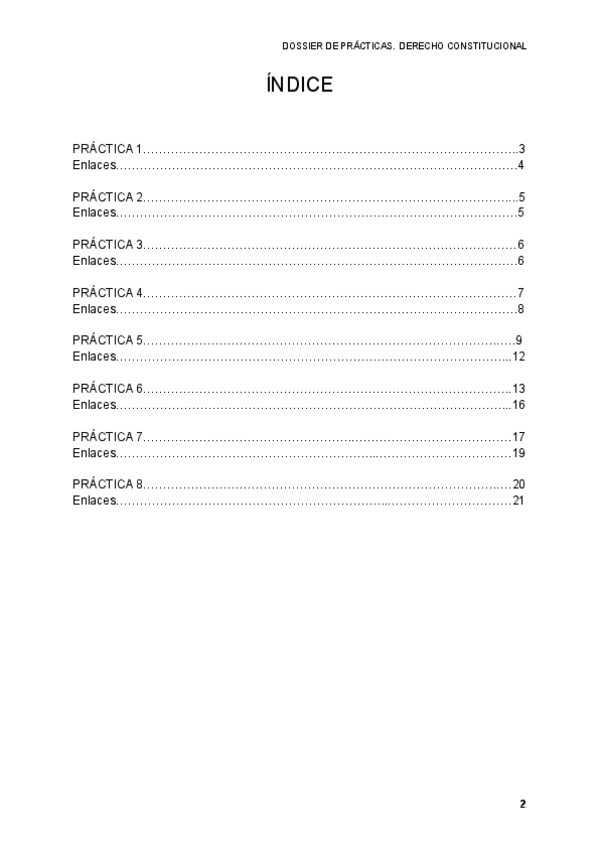 DOSSIER DE PRÁCTICAS. DERECHO CONSTITUCIONAL

ÍNDICE

PRÁCTICA 1 3
Enlaces 4

PRÁCTICA 2 5
Enlaces 5

PRÁCTICA 3 6
Enlaces 6

PRÁCTICA 4 7
Enlaces 8

PRÁCTICA 5 9
Enlaces 12

PRÁCTICA 6 13
Enlaces 16

PRÁCTICA 7 17
Enlaces 19

PRÁCTICA 8 20
Enlaces 21

2